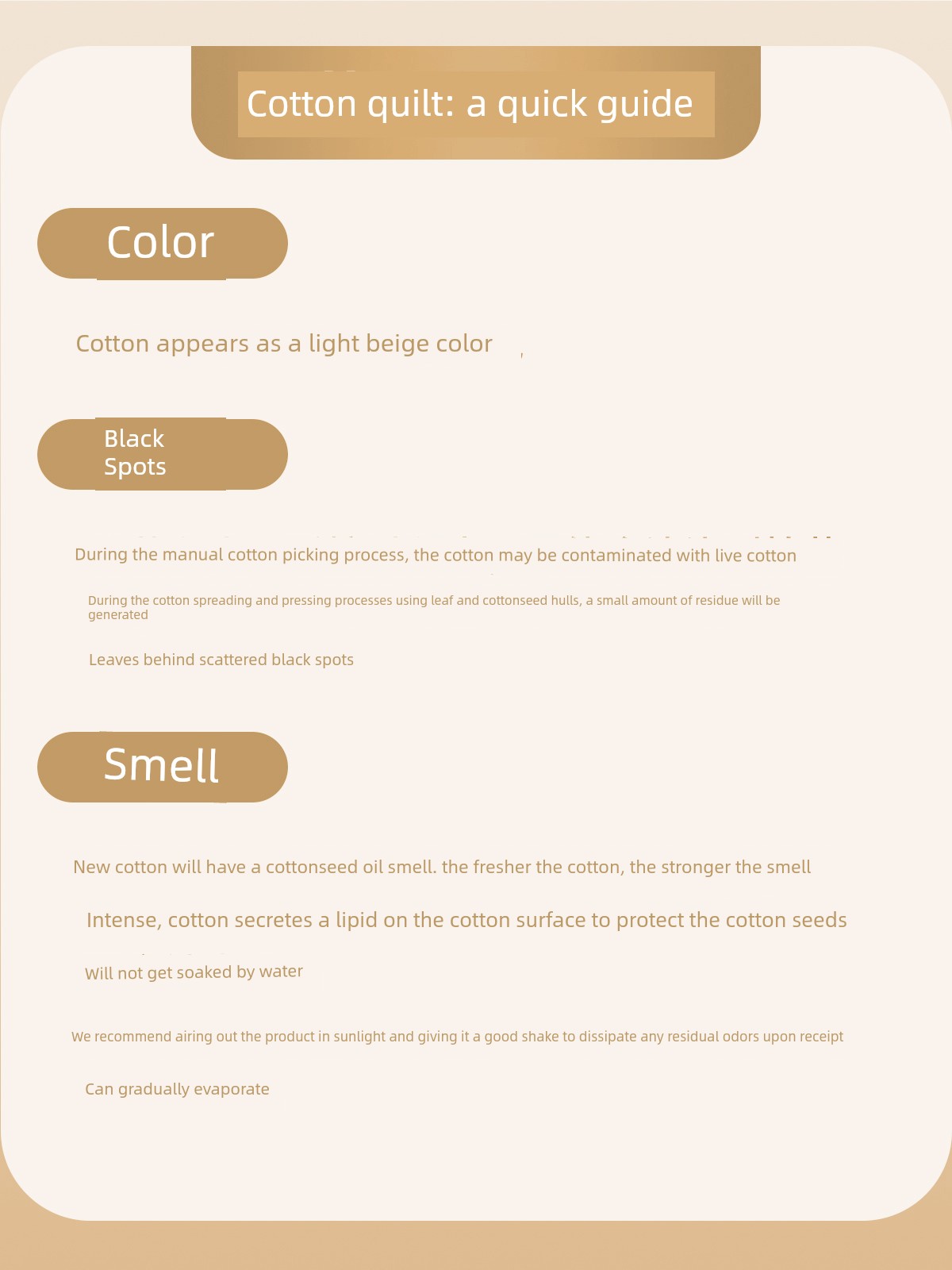 Cotton quilt: a quick guide

Color

Cotton appears as a light beige color

Black Spots

During the manual cotton picking process, the cotton may be contaminated with live cotton

During the cotton spreading and pressing processes using leaf and cottonseed hulls, a small amount of residue will be generated

Leaves behind scattered black spots

Smell

New cotton will have a cottonseed oil smell. the fresher the cotton, the stronger the smell

Intense, cotton secretes a lipid on the cotton surface to protect the cotton seeds

Will not get soaked by water

We recommend airing out the product in sunlight and giving it a good shake to dissipate any residual odors upon receipt

Can gradually evaporate